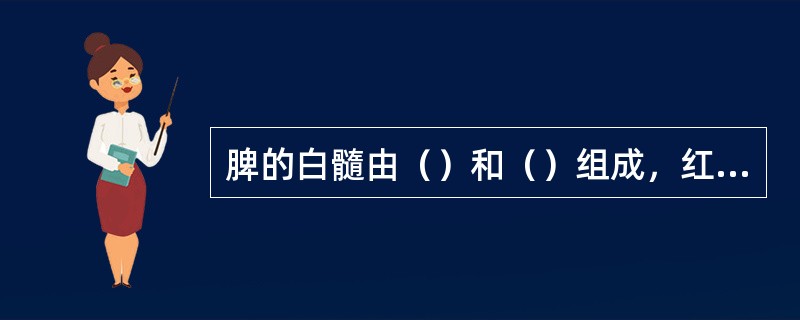 脾的白髓由（）和（）组成，红...